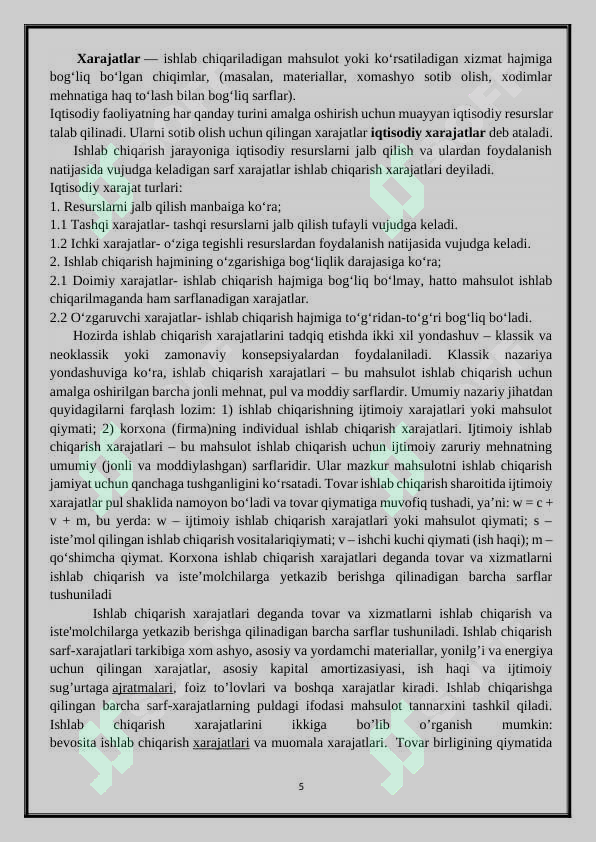 Xarajatlar — ishlab chiqariladigan mahsulot yoki ko'rsatiladigan xizmat hajmiga bog'liq bo'lgan chiqimlar, (masalan, materiallar, xomashyo sotib olish, xodimlar mehnatiga haq to'lash bilan bog'liq sarflar).

Iqtisodiy faoliyatning har qanday turini amalga oshirish uchun muayyan iqtisodiy resurslar talab qilinadi. Ularni sotib olish uchun qilingan xarajatlar iqtisodiy xarajatlar deb ataladi.

Ishlab chiqarish jarayoniga iqtisodiy resurslarni jalb qilish va ulardan foydalanish natijasida vujudga keladigan sarf xarajatlar ishlab chiqarish xarajatlari deyiladi.

Iqtisodiy xarajat turlari:

1. Resurslarni jalb qilish manbaiga ko'ra;

1.1 Tashqi xarajatlar- tashqi resurslarni jalb qilish tufayli vujudga keladi.

1.2 Ichki xarajatlar- o'ziga tegishli resurslardan foydalanish natijasida vujudga keladi.

2. Ishlab chiqarish hajmining o'zgarishiga bog'liqlik darajasiga ko'ra;

2.1 Doimiy xarajatlar- ishlab chiqarish hajmiga bog'liq bo'lmay, hatto mahsulot ishlab chiqarilmaganda ham sarflanadigan xarajatlar.

2.2 O'zgaruvchi xarajatlar- ishlab chiqarish hajmiga to'g'ridan-to'g'ri bog'liq bo'ladi.

Hozirda ishlab chiqarish xarajatlarini tadqiq etishda ikki xil yondashuv – klassik va neoklassik yoki zamonaviy konsepsiyalardan foydalaniladi. Klassik nazariya yondashuviga ko'ra, ishlab chiqarish xarajatlari – bu mahsulot ishlab chiqarish uchun amalga oshirilgan barcha jonli mehnat, pul va moddiy sarflardir. Umumiy nazariy jihatdan quyidagilarni farqlash lozim: 1) ishlab chiqarishning ijtimoiy xarajatlari yoki mahsulot qiymati; 2) korxona (firma)ning individual ishlab chiqarish xarajatlari. Ijtimoiy ishlab chiqarish xarajatlari – bu mahsulot ishlab chiqarish uchun ijtimoiy zaruriy mehnatning umumiy (jonli va moddiylashgan) sarflaridir. Ular mazkur mahsulotni ishlab chiqarish jamiyat uchun qanchaga tushganligini ko'rsatadi. Tovar ishlab chiqarish sharoitida ijtimoiy xarajatlar pul shaklida namoyon bo'ladi va tovar qiymatiga muvofiq tushadi, ya'ni: w = c + v + m, bu yerda: w – ijtimoiy ishlab chiqarish xarajatlari yoki mahsulot qiymati; s – iste'mol qilingan ishlab chiqarish vositalariqiymati; v – ishchi kuchi qiymati (ish haqi); m – qo'shimcha qiymat. Korxona ishlab chiqarish xarajatlari deganda tovar va xizmatlarni ishlab chiqarish va iste'molchilarga yetkazib berishga qilinadigan barcha sarflar tushuniladi

Ishlab chiqarish xarajatlari deganda tovar va xizmatlarni ishlab chiqarish va iste'molchilarga yetkazib berishga qilinadigan barcha sarflar tushuniladi. Ishlab chiqarish sarf-xarajatlari tarkibiga xom ashyo, asosiy va yordamchi materiallar, yonilg'i va energiya uchun qilingan xarajatlar, asosiy kapital amortizasiyasi, ish haqi va ijtimoiy sug'urtaga ajratmalari, foiz to'lovlari va boshqa xarajatlar kiradi. Ishlab chiqarishga qilingan barcha sarf-xarajatlarning puldagi ifodasi mahsulot tannarxini tashkil qiladi. Ishlab chiqarish xarajatlarini ikkiga bo'lib o'rganish mumkin: bevosita ishlab chiqarish xarajatlari va muomala xarajatlari. Tovar birligining qiymatida

5